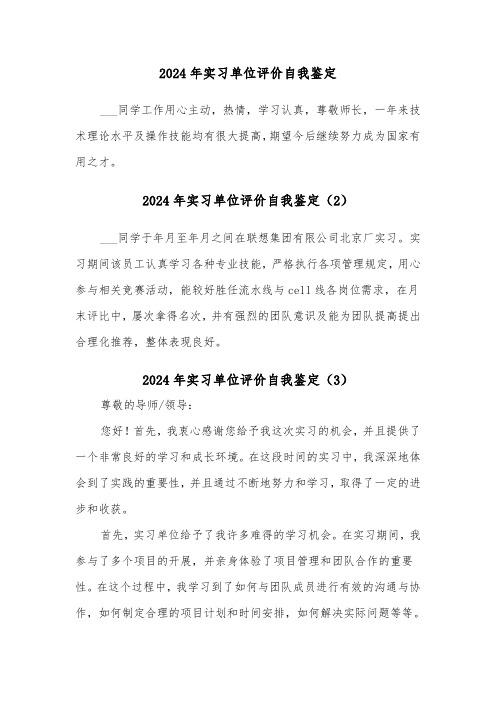 2024年实习单位评价自我鉴定

___同学工作用心主动，热情，学习认真，尊敬师长，一年来技术理论水平及操作技能均有很大提高，期望今后继续努力成为国家有用之才。

2024年实习单位评价自我鉴定（2）

___同学于年月至年月之间在联想集团有限公司北京厂实习。实习期间该员工认真学习各种专业技能，严格执行各项管理规定，用心参与相关竞赛活动，能较好胜任流水线与cell线各岗位需求，在月末评比中，屡次拿得名次，并有强烈的团队意识及能为团队提高提出合理化推荐，整体表现良好。

2024年实习单位评价自我鉴定（3）

尊敬的导师/领导：

您好！首先，我衷心感谢您给予我这次实习的机会，并且提供了一个非常良好的学习和成长环境。在这段时间的实习中，我深深地体会到了实践的重要性，并且通过不断地努力和学习，取得了一定的进步和收获。

首先，实习单位给予了我许多难得的学习机会。在实习期间，我参与了多个项目的开展，并亲身体验了项目管理和团队合作的重要性。在这个过程中，我学习到了如何与团队成员进行有效的沟通与协作，如何制定合理的项目计划和时间安排，如何解决实际问题等等。